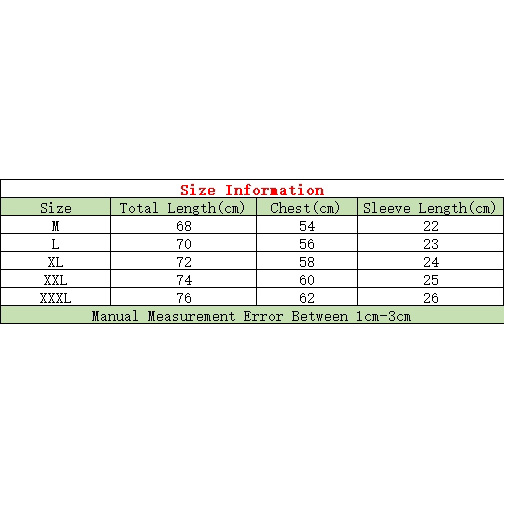 Size Information

| Size | Total Length(cm) | Chest(cm) | Sleeve Length(cm) |
|---|---|---|---|
| M | 68 | 54 | 22 |
| L | 70 | 56 | 23 |
| XL | 72 | 58 | 24 |
| XXL | 74 | 60 | 25 |
| XXXL | 76 | 62 | 26 |

Manual Measurement Error Between 1cm-3cm